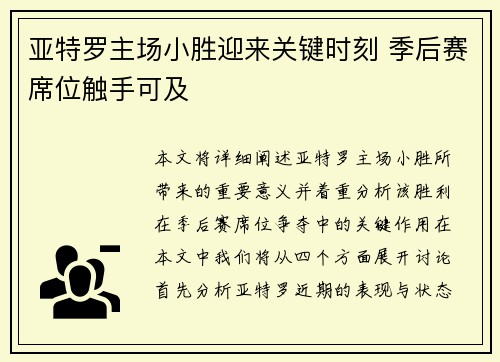 亚特罗主场小胜迎来关键时刻 季后赛席位触手可及

本文将详细阐述亚特罗主场小胜所带来的重要意义并着重分析该胜利在季后赛席位争夺中的关键作用在本文中我们将从四个方面展开讨论首先分析亚特罗近期的表现与状态